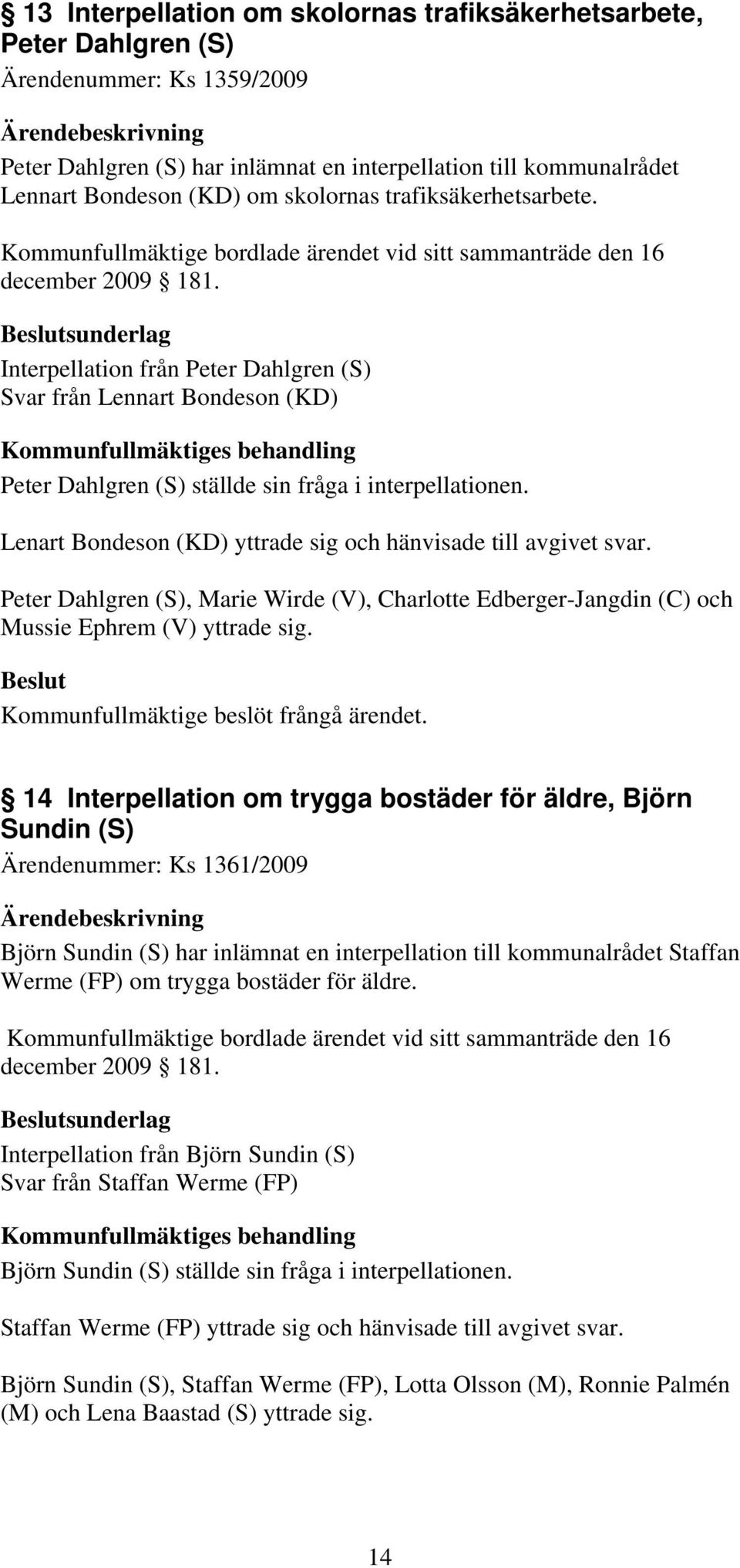 § 13 Interpellation om skolornas trafiksäkerhetsarbete, Peter Dahlgren (S)

Ärendenummer: Ks 1359/2009

Ärendebeskrivning

Peter Dahlgren (S) har inlämnat en interpellation till kommunalrådet Lennart Bondeson (KD) om skolornas trafiksäkerhetsarbete.

Kommunfullmäktige bordlade ärendet vid sitt sammanträde den 16 december 2009 § 181.

Beslutsunderlag

Interpellation från Peter Dahlgren (S)
Svar från Lennart Bondeson (KD)

Kommunfullmäktiges behandling

Peter Dahlgren (S) ställde sin fråga i interpellationen.

Lenart Bondeson (KD) yttrade sig och hänvisade till avgivet svar.

Peter Dahlgren (S), Marie Wirde (V), Charlotte Edberger-Jangdin (C) och Mussie Ephrem (V) yttrade sig.

Beslut

Kommunfullmäktige beslöt frångå ärendet.

§ 14 Interpellation om trygga bostäder för äldre, Björn Sundin (S)

Ärendenummer: Ks 1361/2009

Ärendebeskrivning

Björn Sundin (S) har inlämnat en interpellation till kommunalrådet Staffan Werme (FP) om trygga bostäder för äldre.

Kommunfullmäktige bordlade ärendet vid sitt sammanträde den 16 december 2009 § 181.

Beslutsunderlag

Interpellation från Björn Sundin (S)
Svar från Staffan Werme (FP)

Kommunfullmäktiges behandling

Björn Sundin (S) ställde sin fråga i interpellationen.

Staffan Werme (FP) yttrade sig och hänvisade till avgivet svar.

Björn Sundin (S), Staffan Werme (FP), Lotta Olsson (M), Ronnie Palmén (M) och Lena Baastad (S) yttrade sig.

14